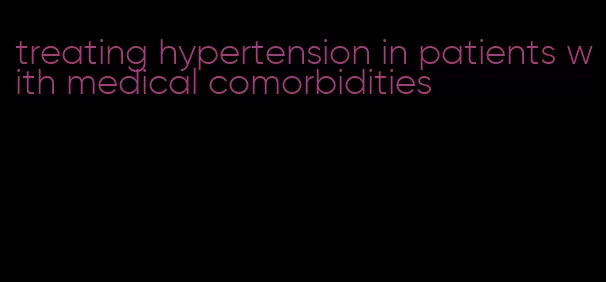 treating hypertension in patients with medical comorbidities